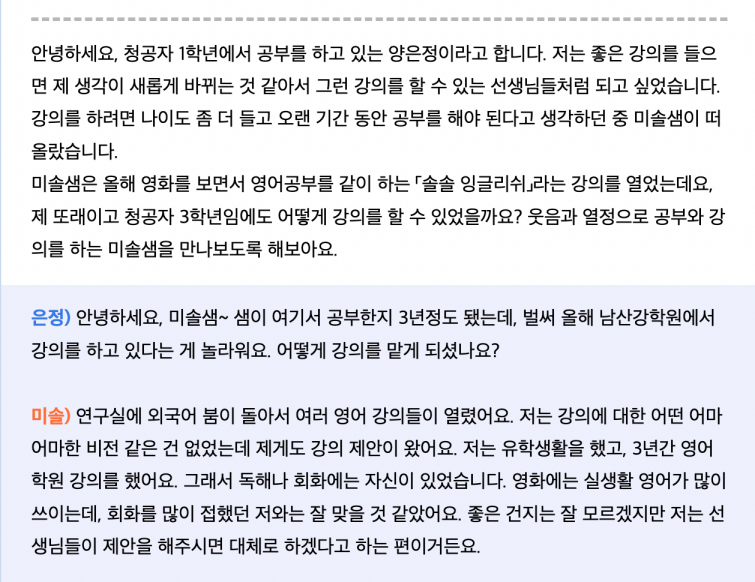 안녕하세요, 청공자 1학년에서 공부를 하고 있는 양은정이라고 합니다. 저는 좋은 강의를 들으면 제 생각이 새롭게 바뀌는 것 같아서 그런 강의를 할 수 있는 선생님들처럼 되고 싶었습니다. 강의를 하려면 나이도 좀 더 들고 오랜 기간 동안 공부를 해야 된다고 생각하던 중 미솔샘이 떠올랐습니다.
미솔샘은 올해 영화를 보면서 영어공부를 같이 하는 「솔솔 잉글리쉬」라는 강의를 열었는데요, 제 또래이고 청공자 3학년임에도 어떻게 강의를 할 수 있었을까요? 웃음과 열정으로 공부와 강의를 하는 미솔샘을 만나보도록 해보아요.

은정) 안녕하세요, 미솔샘~ 샘이 여기서 공부한지 3년정도 됐는데, 벌써 올해 남산강학원에서 강의를 하고 있다는 게 놀라워요. 어떻게 강의를 맡게 되셨나요?

미솔) 연구실에 외국어 붐이 돌아서 여러 영어 강의들이 열렸어요. 저는 강의에 대한 어떤 어마어마한 비전 같은 건 없었는데 제게도 강의 제안이 왔어요. 저는 유학생활을 했고, 3년간 영어학원 강의를 했어요. 그래서 독해나 회화에는 자신이 있었습니다. 영화에는 실생활 영어가 많이 쓰이는데, 회화를 많이 접했던 저와는 잘 맞을 것 같았어요. 좋은 건지는 잘 모르겠지만 저는 선생님들이 제안을 해주시면 대체로 하겠다고 하는 편이거든요.